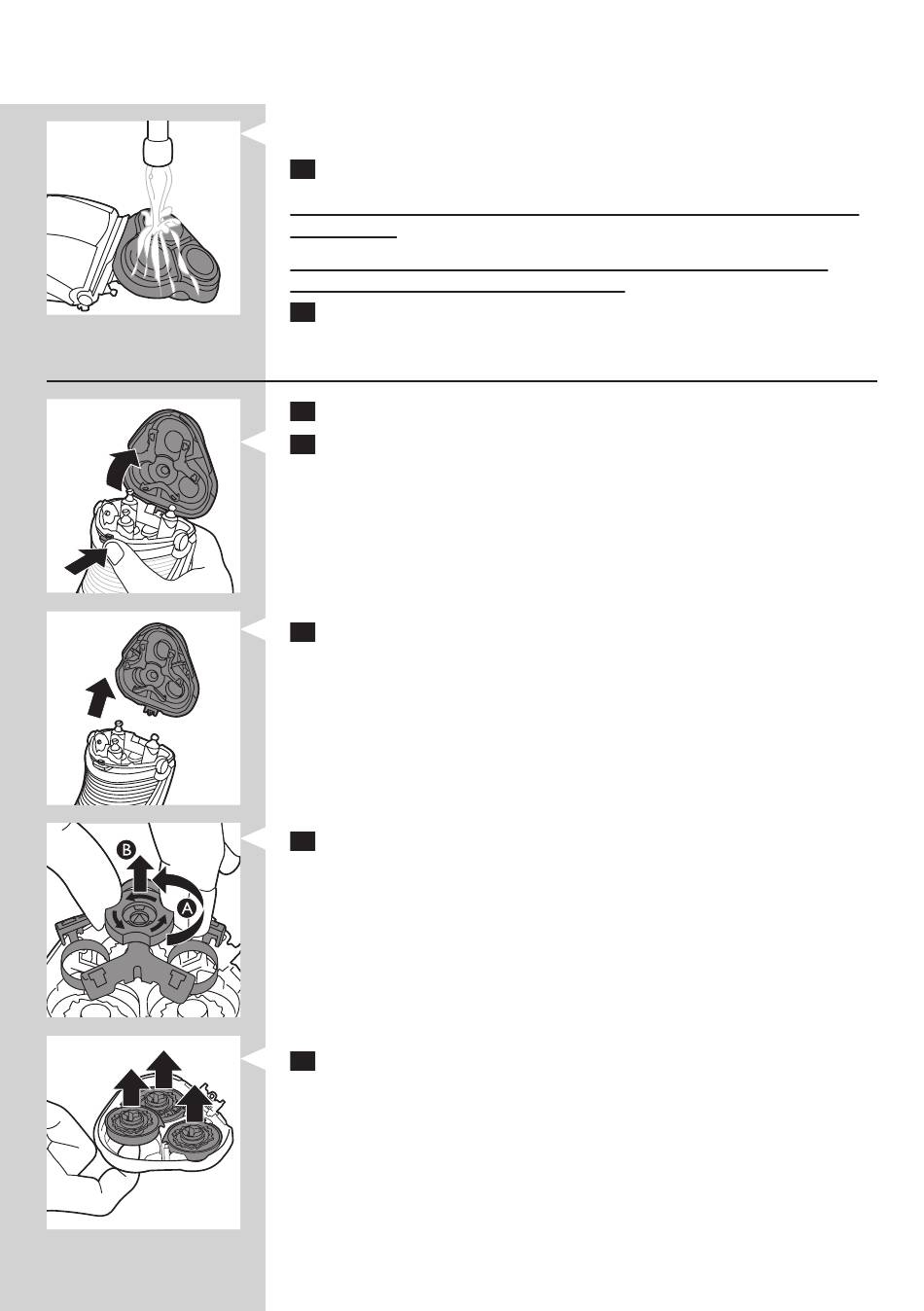 B
A